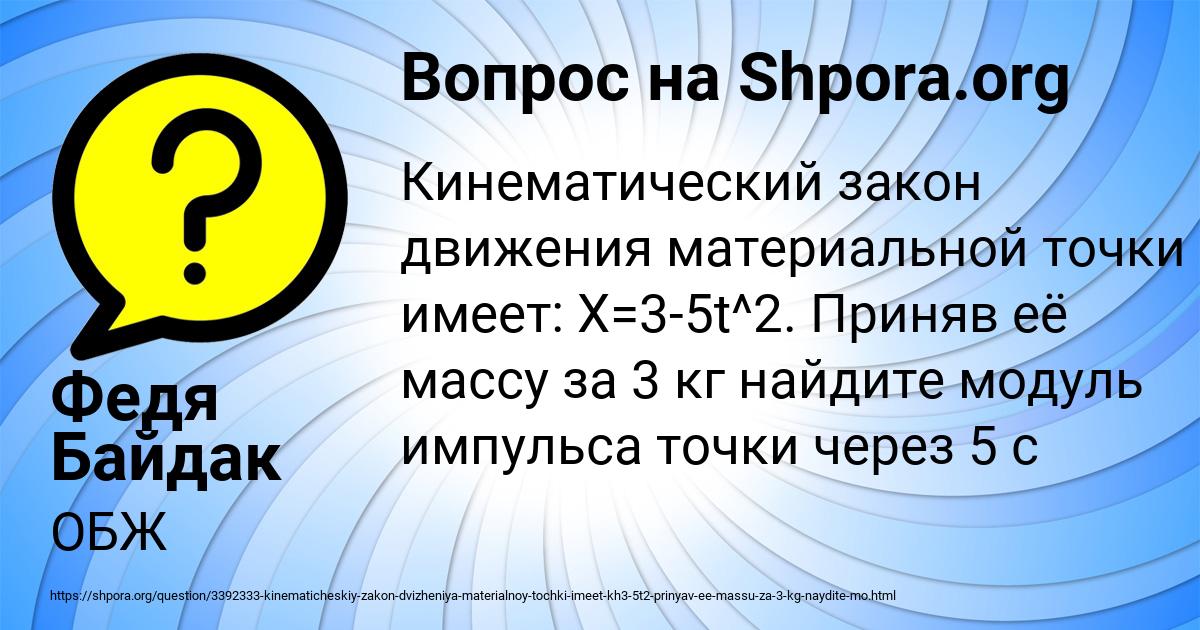 Вопрос на Shpora.org

Кинематический закон движения материальной точки имеет: X=3-5t^2. Приняв её массу за 3 кг найдите модуль импульса точки через 5 с

Федя Байдак

ОБЖ

https://shpora.org/question/3392333-kinematicheskiy-zakon-dvizheniya-materialnoy-tochki-imeet-kh3-5t2-prinyav-ee-massu-za-3-kg-naydite-mo.html